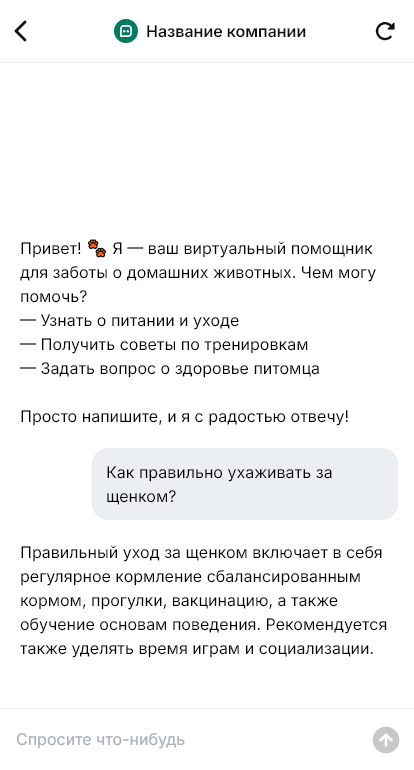 Название компании

Привет! 🐾 Я — ваш виртуальный помощник для заботы о домашних животных. Чем могу помочь?
— Узнать о питании и уходе
— Получить советы по тренировкам
— Задать вопрос о здоровье питомца

Просто напишите, и я с радостью отвечу!

Как правильно ухаживать за щенком?

Правильный уход за щенком включает в себя регулярное кормление сбалансированным кормом, прогулки, вакцинацию, а также обучение основам поведения. Рекомендуется также уделять время играм и социализации.

Спросите что-нибудь